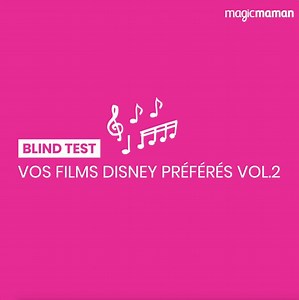 magicmaman

BLIND TEST
VOS FILMS DISNEY PRÉFÉRÉS VOL.2